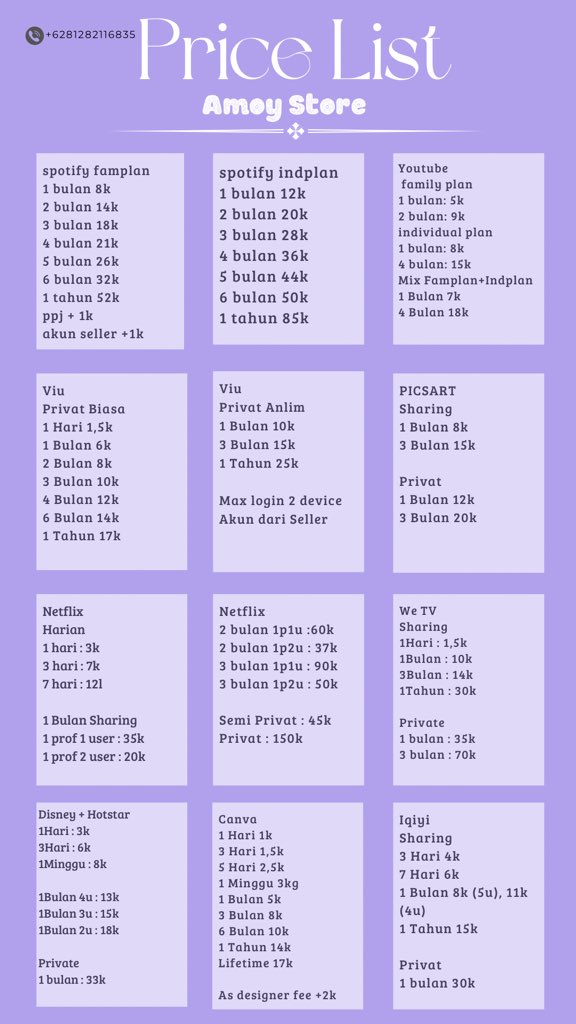 +6281282116835

Price List

Amoy Store

spotify famplan
1 bulan 8k
2 bulan 14k
3 bulan 18k
4 bulan 21k
5 bulan 26k
6 bulan 32k
1 tahun 52k
ppj + 1k
akun seller +1k

spotify indplan
1 bulan 12k
2 bulan 20k
3 bulan 28k
4 bulan 36k
5 bulan 44k
6 bulan 50k
1 tahun 85k

Youtube
family plan
1 bulan: 5k
2 bulan: 9k
individual plan
1 bulan: 8k
4 bulan: 15k
Mix Famplan+Indplan
1 Bulan 7k
4 Bulan 18k

Viu
Privat Biasa
1 Hari 1,5k
1 Bulan 6k
2 Bulan 8k
3 Bulan 10k
4 Bulan 12k
6 Bulan 14k
1 Tahun 17k

Viu
Privat Anlim
1 Bulan 10k
3 Bulan 15k
1 Tahun 25k

Max login 2 device
Akun dari Seller

PICSART
Sharing
1 Bulan 8k
3 Bulan 15k

Privat
1 Bulan 12k
3 Bulan 20k

Netflix
Harian
1 hari : 3k
3 hari : 7k
7 hari : 12l

1 Bulan Sharing
1 prof 1 user : 35k
1 prof 2 user : 20k

Netflix
2 bulan 1p1u :60k
2 bulan 1p2u : 37k
3 bulan 1p1u : 90k
3 bulan 1p2u : 50k

Semi Privat : 45k
Privat : 150k

We TV
Sharing
1Hari : 1,5k
1Bulan : 10k
3Bulan : 14k
1Tahun : 30k

Private
1 bulan : 35k
3 bulan : 70k

Disney + Hotstar
1Hari : 3k
3Hari : 6k
1Minggu : 8k

1Bulan 4u : 13k
1Bulan 3u : 15k
1Bulan 2u : 18k

Private
1 bulan : 33k

Canva
1 Hari 1k
3 Hari 1,5k
5 Hari 2,5k
1 Minggu 3kg
1 Bulan 5k
3 Bulan 8k
6 Bulan 10k
1 Tahun 14k
Lifetime 17k

As designer fee +2k

Iqiyi
Sharing
3 Hari 4k
7 Hari 6k
1 Bulan 8k (5u), 11k (4u)
1 Tahun 15k

Privat
1 bulan 30k